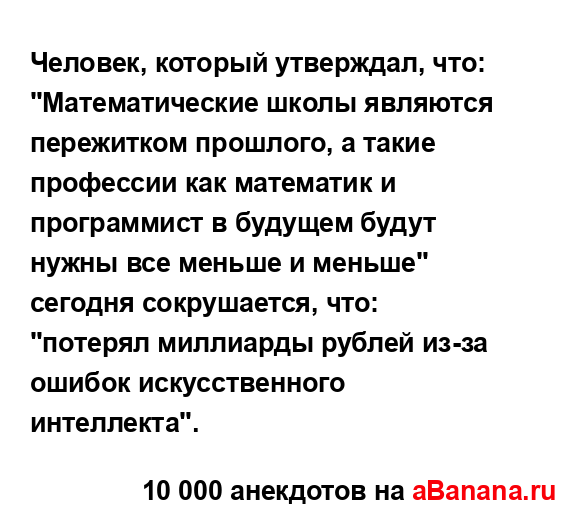 Человек, который утверждал, что: "Математические школы являются пережитком прошлого, а такие профессии как математик и программист в будущем будут нужны все меньше и меньше"
сегодня сокрушается, что:
"потерял миллиарды рублей из-за ошибок искусственного интеллекта".

10 000 анекдотов на aBanana.ru